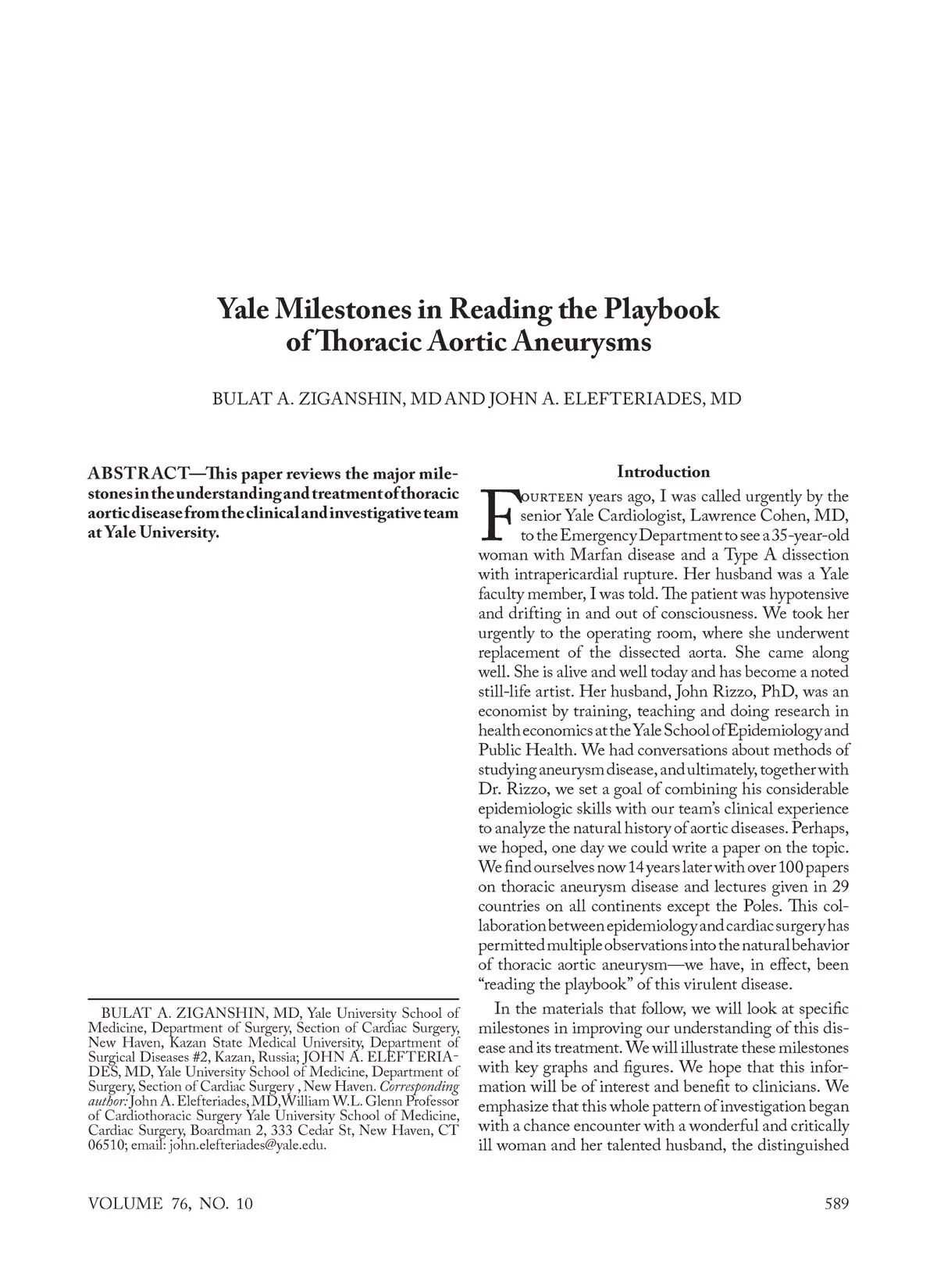 Yale Milestones in Reading the Playbook of Thoracic Aortic Aneurysms

BULAT A. ZIGANSHIN, MD AND JOHN A. ELEFTERIADES, MD

ABSTRACT—This paper reviews the major milestones in the understanding and treatment of thoracic aortic disease from the clinical and investigative team at Yale University.

BULAT A. ZIGANSHIN, MD, Yale University School of Medicine, Department of Surgery, Section of Cardiac Surgery, New Haven, Kazan State Medical University, Department of Surgical Diseases #2, Kazan, Russia; JOHN A. ELEFTERIADES, MD, Yale University School of Medicine, Department of Surgery, Section of Cardiac Surgery , New Haven. Corresponding author: John A. Elefteriades, MD,William W.L. Glenn Professor of Cardiothoracic Surgery Yale University School of Medicine, Cardiac Surgery, Boardman 2, 333 Cedar St, New Haven, CT 06510; email: john.elefteriades@yale.edu.

Introduction

FOURTEEN years ago, I was called urgently by the senior Yale Cardiologist, Lawrence Cohen, MD, to the Emergency Department to see a 35-year-old woman with Marfan disease and a Type A dissection with intrapericardial rupture. Her husband was a Yale faculty member, I was told. The patient was hypotensive and drifting in and out of consciousness. We took her urgently to the operating room, where she underwent replacement of the dissected aorta. She came along well. She is alive and well today and has become a noted still-life artist. Her husband, John Rizzo, PhD, was an economist by training, teaching and doing research in health economics at the Yale School of Epidemiology and Public Health. We had conversations about methods of studying aneurysm disease, and ultimately, together with Dr. Rizzo, we set a goal of combining his considerable epidemiologic skills with our team's clinical experience to analyze the natural history of aortic diseases. Perhaps, we hoped, one day we could write a paper on the topic. We find ourselves now 14 years later with over 100 papers on thoracic aneurysm disease and lectures given in 29 countries on all continents except the Poles. This collaboration between epidemiology and cardiac surgery has permitted multiple observations into the natural behavior of thoracic aortic aneurysm—we have, in effect, been "reading the playbook" of this virulent disease.

In the materials that follow, we will look at specific milestones in improving our understanding of this disease and its treatment. We will illustrate these milestones with key graphs and figures. We hope that this information will be of interest and benefit to clinicians. We emphasize that this whole pattern of investigation began with a chance encounter with a wonderful and critically ill woman and her talented husband, the distinguished

VOLUME 76, NO. 10

589